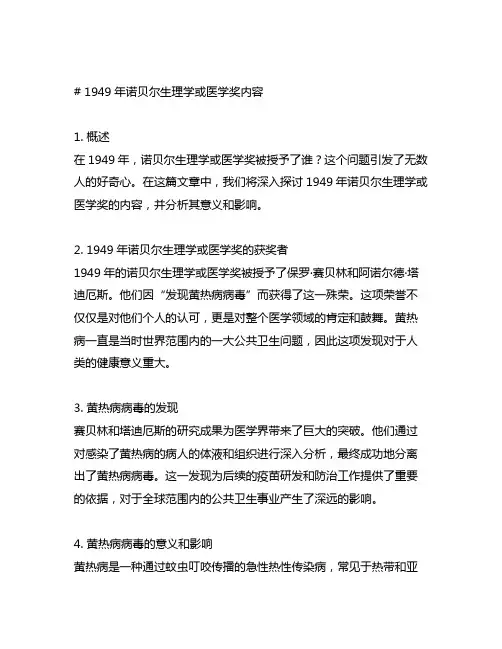 # 1949 年诺贝尔生理学或医学奖内容

1. 概述
在 1949 年，诺贝尔生理学或医学奖被授予了谁？这个问题引发了无数人的好奇心。在这篇文章中，我们将深入探讨 1949 年诺贝尔生理学或医学奖的内容，并分析其意义和影响。

2. 1949 年诺贝尔生理学或医学奖的获奖者
1949 年的诺贝尔生理学或医学奖被授予了保罗·赛贝林和阿诺尔德·塔迪厄斯。他们因“发现黄热病病毒”而获得了这一殊荣。这项荣誉不仅仅是对他们个人的认可，更是对整个医学领域的肯定和鼓舞。黄热病一直是当时世界范围内的一大公共卫生问题，因此这项发现对于人类的健康意义重大。

3. 黄热病病毒的发现
赛贝林和塔迪厄斯的研究成果为医学界带来了巨大的突破。他们通过对感染了黄热病的病人的体液和组织进行深入分析，最终成功地分离出了黄热病病毒。这一发现为后续的疫苗研发和防治工作提供了重要的依据，对于全球范围内的公共卫生事业产生了深远的影响。

4. 黄热病病毒的意义和影响
黄热病是一种通过蚊虫叮咬传播的急性热性传染病，常见于热带和亚